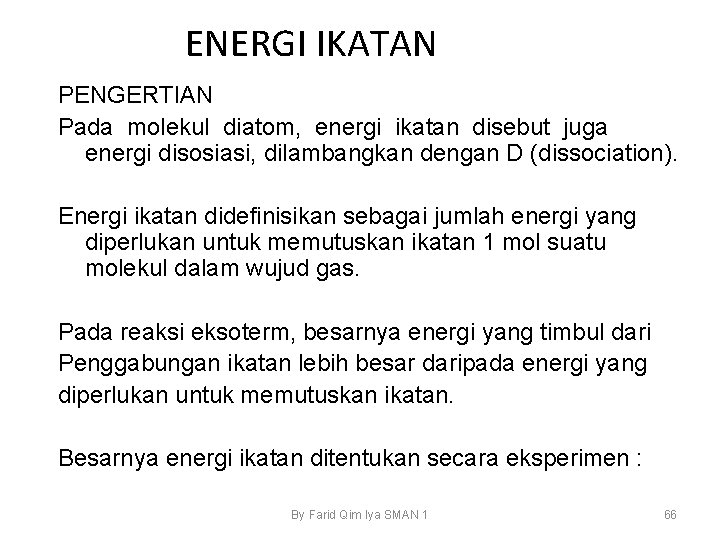 ENERGI IKATAN

PENGERTIAN
Pada molekul diatom, energi ikatan disebut juga energi disosiasi, dilambangkan dengan D (dissociation).

Energi ikatan didefinisikan sebagai jumlah energi yang diperlukan untuk memutuskan ikatan 1 mol suatu molekul dalam wujud gas.

Pada reaksi eksoterm, besarnya energi yang timbul dari Penggabungan ikatan lebih besar daripada energi yang diperlukan untuk memutuskan ikatan.

Besarnya energi ikatan ditentukan secara eksperimen :

By Farid Qim Iya SMAN 1

66